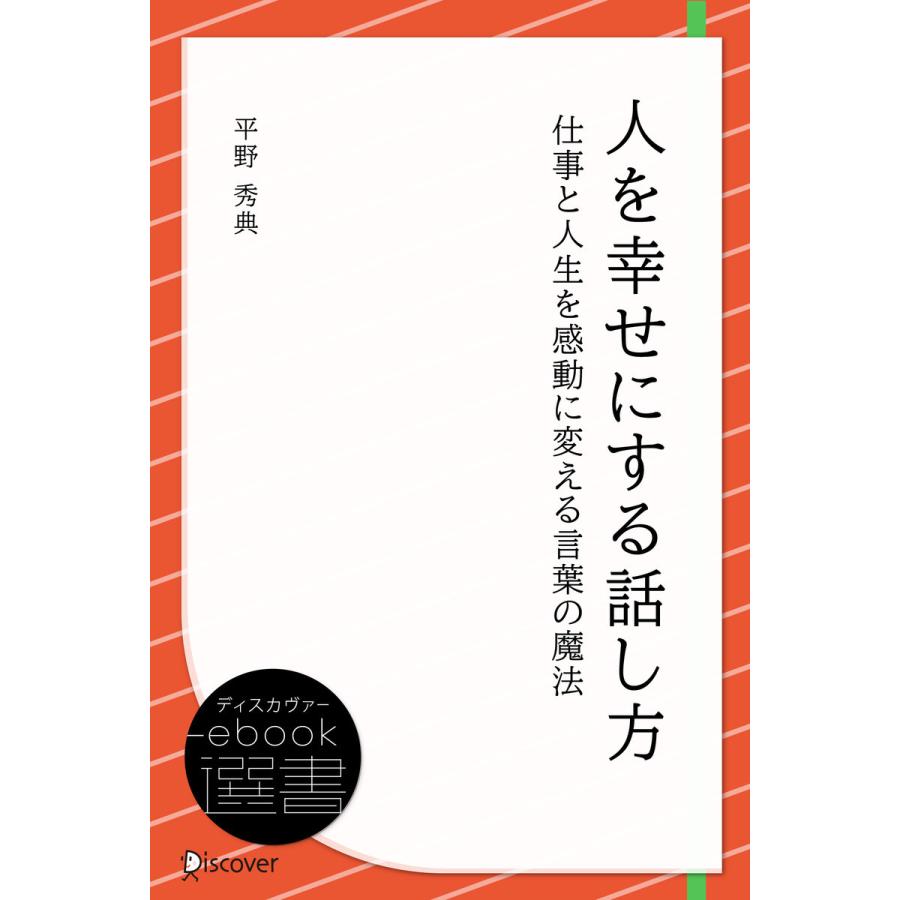 人を幸せにする話し方

仕事と人生を感動に変える言葉の魔法

平野 秀典

ディスカヴァー
ebook
選書

Discover